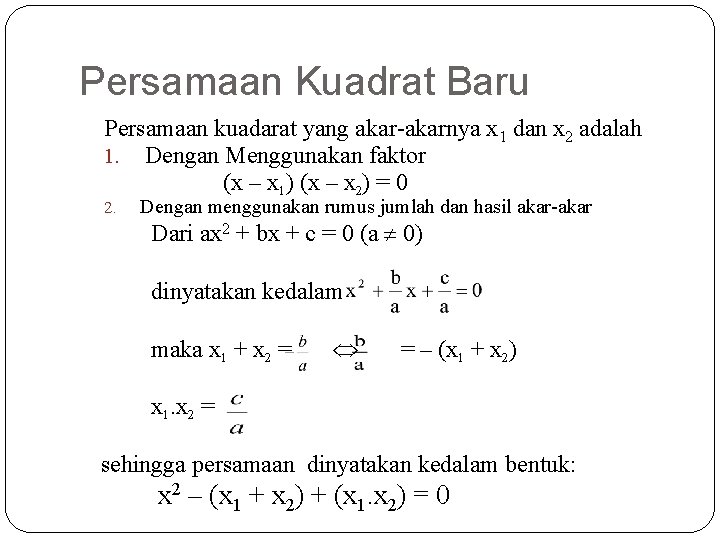 Persamaan Kuadrat Baru

Persamaan kuadarat yang akar-akarnya $x_1$ dan $x_2$ adalah

1. Dengan Menggunakan faktor

$(x - x_1)(x - x_2) = 0$

2. Dengan menggunakan rumus jumlah dan hasil akar-akar

Dari $ax^2 + bx + c = 0$ $(a \neq 0)$

dinyatakan kedalam $x^2 + \frac{b}{a}x + \frac{c}{a} = 0$

maka $x_1 + x_2 = \frac{b}{a} \Leftrightarrow \frac{b}{a} = -(x_1 + x_2)$

$x_1.x_2 = \frac{c}{a}$

sehingga persamaan dinyatakan kedalam bentuk:

$x^2 - (x_1 + x_2) + (x_1.x_2) = 0$